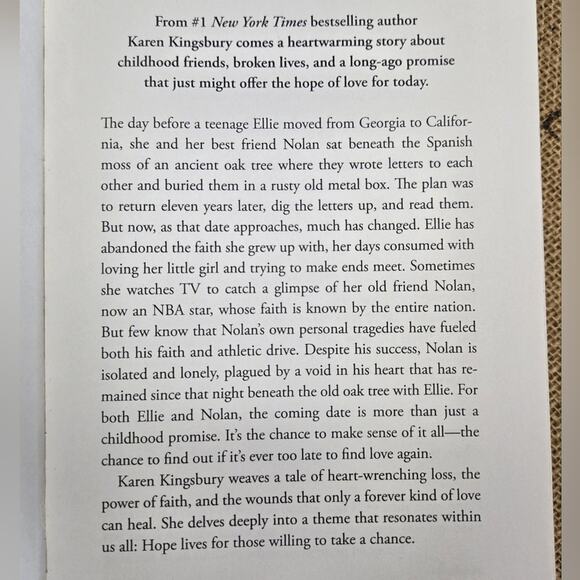 From #1 New York Times bestselling author Karen Kingsbury comes a heartwarming story about childhood friends, broken lives, and a long-ago promise that just might offer the hope of love for today.

The day before a teenage Ellie moved from Georgia to California, she and her best friend Nolan sat beneath the Spanish moss of an ancient oak tree where they wrote letters to each other and buried them in a rusty old metal box. The plan was to return eleven years later, dig the letters up, and read them. But now, as that date approaches, much has changed. Ellie has abandoned the faith she grew up with, her days consumed with loving her little girl and trying to make ends meet. Sometimes she watches TV to catch a glimpse of her old friend Nolan, now an NBA star, whose faith is known by the entire nation. But few know that Nolan's own personal tragedies have fueled both his faith and athletic drive. Despite his success, Nolan is isolated and lonely, plagued by a void in his heart that has remained since that night beneath the old oak tree with Ellie. For both Ellie and Nolan, the coming date is more than just a childhood promise. It's the chance to make sense of it all—the chance to find out if it's ever too late to find love again.

Karen Kingsbury weaves a tale of heart-wrenching loss, the power of faith, and the wounds that only a forever kind of love can heal. She delves deeply into a theme that resonates within us all: Hope lives for those willing to take a chance.